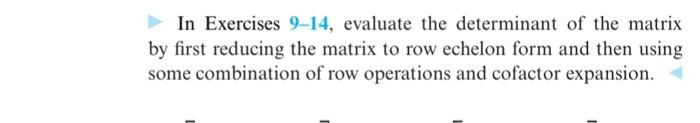 In Exercises 9–14, evaluate the determinant of the matrix by first reducing the matrix to row echelon form and then using some combination of row operations and cofactor expansion.